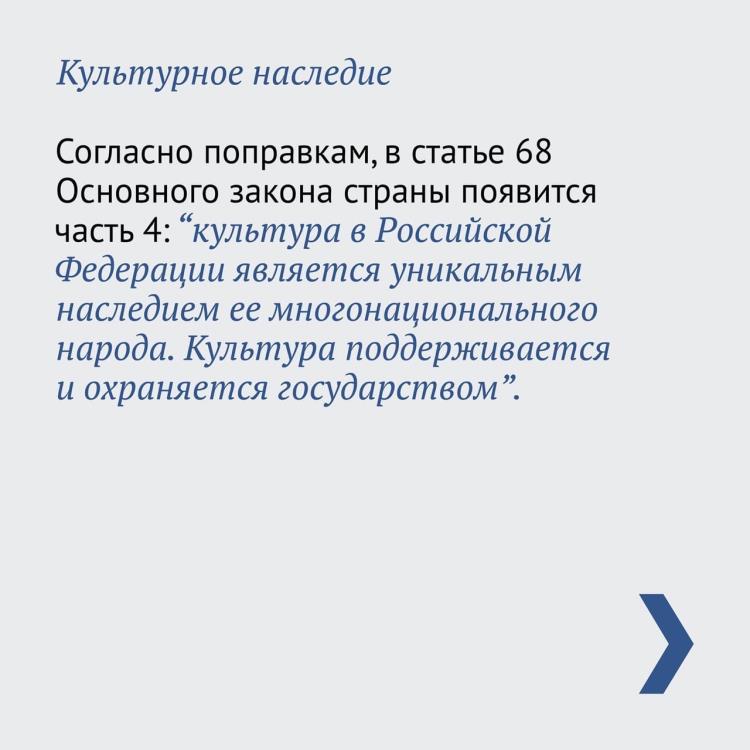 Культурное наследие

Согласно поправкам, в статье 68 Основного закона страны появится часть 4: “культура в Российской Федерации является уникальным наследием ее многонационального народа. Культура поддерживается и охраняется государством”.